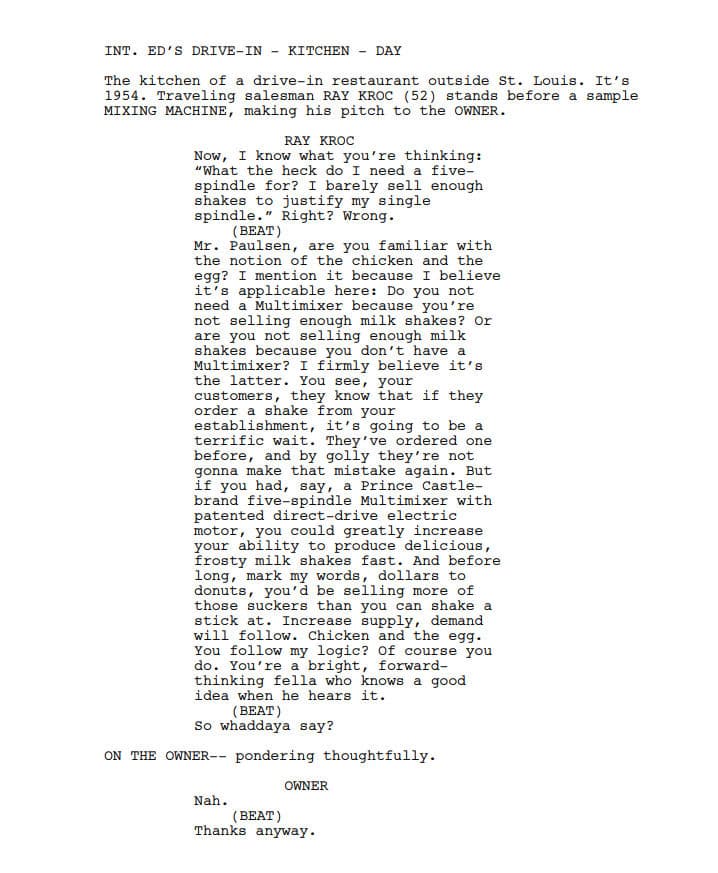 INT. ED'S DRIVE-IN - KITCHEN - DAY

The kitchen of a drive-in restaurant outside St. Louis. It's 1954. Traveling salesman RAY KROC (52) stands before a sample MIXING MACHINE, making his pitch to the OWNER.

RAY KROC
Now, I know what you're thinking: "What the heck do I need a five-spindle for? I barely sell enough shakes to justify my single spindle." Right? Wrong.
(BEAT)
Mr. Paulsen, are you familiar with the notion of the chicken and the egg? I mention it because I believe it's applicable here: Do you not need a Multimixer because you're not selling enough milk shakes? Or are you not selling enough milk shakes because you don't have a Multimixer? I firmly believe it's the latter. You see, your customers, they know that if they order a shake from your establishment, it's going to be a terrific wait. They've ordered one before, and by golly they're not gonna make that mistake again. But if you had, say, a Prince Castle-brand five-spindle Multimixer with patented direct-drive electric motor, you could greatly increase your ability to produce delicious, frosty milk shakes fast. And before long, mark my words, dollars to donuts, you'd be selling more of those suckers than you can shake a stick at. Increase supply, demand will follow. Chicken and the egg. You follow my logic? Of course you do. You're a bright, forward-thinking fella who knows a good idea when he hears it.
(BEAT)
So whaddaya say?

ON THE OWNER-- pondering thoughtfully.

OWNER
Nah.
(BEAT)
Thanks anyway.